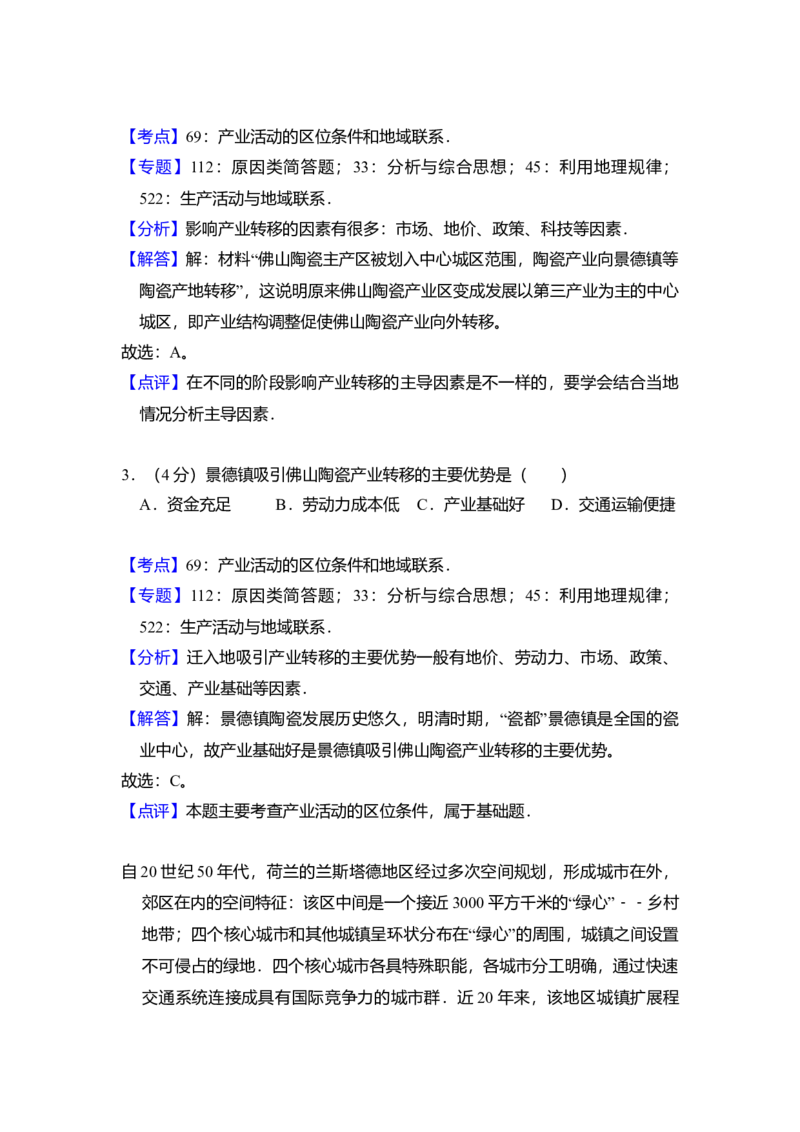 【考点】69：产业活动的区位条件和地域联系．

【专题】112：原因类简答题；33：分析与综合思想；45：利用地理规律；522：生产活动与地域联系．

【分析】影响产业转移的因素有很多：市场、地价、政策、科技等因素．

【解答】解：材料“佛山陶瓷主产区被划入中心城区范围，陶瓷产业向景德镇等陶瓷产地转移”，这说明原来佛山陶瓷产业区变成发展以第三产业为主的中心城区，即产业结构调整促使佛山陶瓷产业向外转移。

故选：A。

【点评】在不同的阶段影响产业转移的主导因素是不一样的，要学会结合当地情况分析主导因素．

3．（4分）景德镇吸引佛山陶瓷产业转移的主要优势是（　　）

A．资金充足　B．劳动力成本低　C．产业基础好　D．交通运输便捷

【考点】69：产业活动的区位条件和地域联系．

【专题】112：原因类简答题；33：分析与综合思想；45：利用地理规律；522：生产活动与地域联系．

【分析】迁入地吸引产业转移的主要优势一般有地价、劳动力、市场、政策、交通、产业基础等因素．

【解答】解：景德镇陶瓷发展历史悠久，明清时期，“瓷都”景德镇是全国的瓷业中心，故产业基础好是景德镇吸引佛山陶瓷产业转移的主要优势。

故选：C。

【点评】本题主要考查产业活动的区位条件，属于基础题．

自20世纪50年代，荷兰的兰斯塔德地区经过多次空间规划，形成城市在外，郊区在内的空间特征：该区中间是一个接近3000平方千米的“绿心”－－乡村地带；四个核心城市和其他城镇呈环状分布在“绿心”的周围，城镇之间设置不可侵占的绿地．四个核心城市各具特殊职能，各城市分工明确，通过快速交通系统连接成具有国际竞争力的城市群．近20年来，该地区城镇扩展程